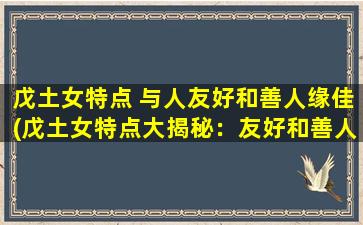 戊土女特点 与人友好和善人缘佳
(戊土女特点大揭秘：友好和善人